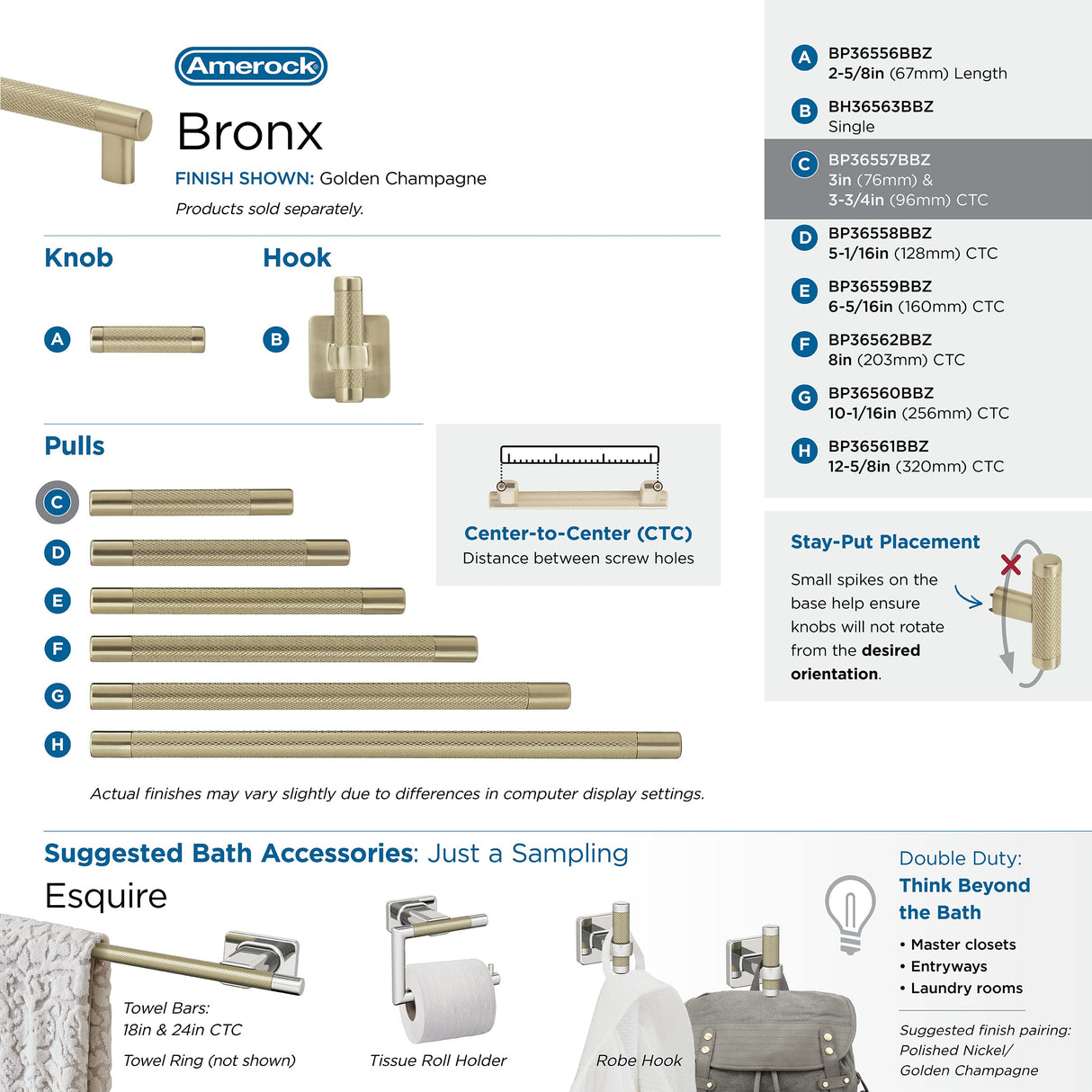 Amerock

Bronx

FINISH SHOWN: Golden Champagne

Products sold separately.

Knob

A

Hook

B

Pulls

C

D

E

F

G

H

Center-to-Center (CTC)
Distance between screw holes

Actual finishes may vary slightly due to differences in computer display settings.

A BP36556BBZ
2-5/8in (67mm) Length

B BH36563BBZ
Single

C BP36557BBZ
3in (76mm) &
3-3/4in (96mm) CTC

D BP36558BBZ
5-1/16in (128mm) CTC

E BP36559BBZ
6-5/16in (160mm) CTC

F BP36562BBZ
8in (203mm) CTC

G BP36560BBZ
10-1/16in (256mm) CTC

H BP36561BBZ
12-5/8in (320mm) CTC

Stay-Put Placement

Small spikes on the base help ensure knobs will not rotate from the desired orientation.

Suggested Bath Accessories: Just a Sampling

Esquire

Towel Bars:
18in & 24in CTC

Towel Ring (not shown)

Tissue Roll Holder

Robe Hook

Double Duty:
Think Beyond the Bath

• Master closets
• Entryways
• Laundry rooms

Suggested finish pairing:
Polished Nickel/
Golden Champagne